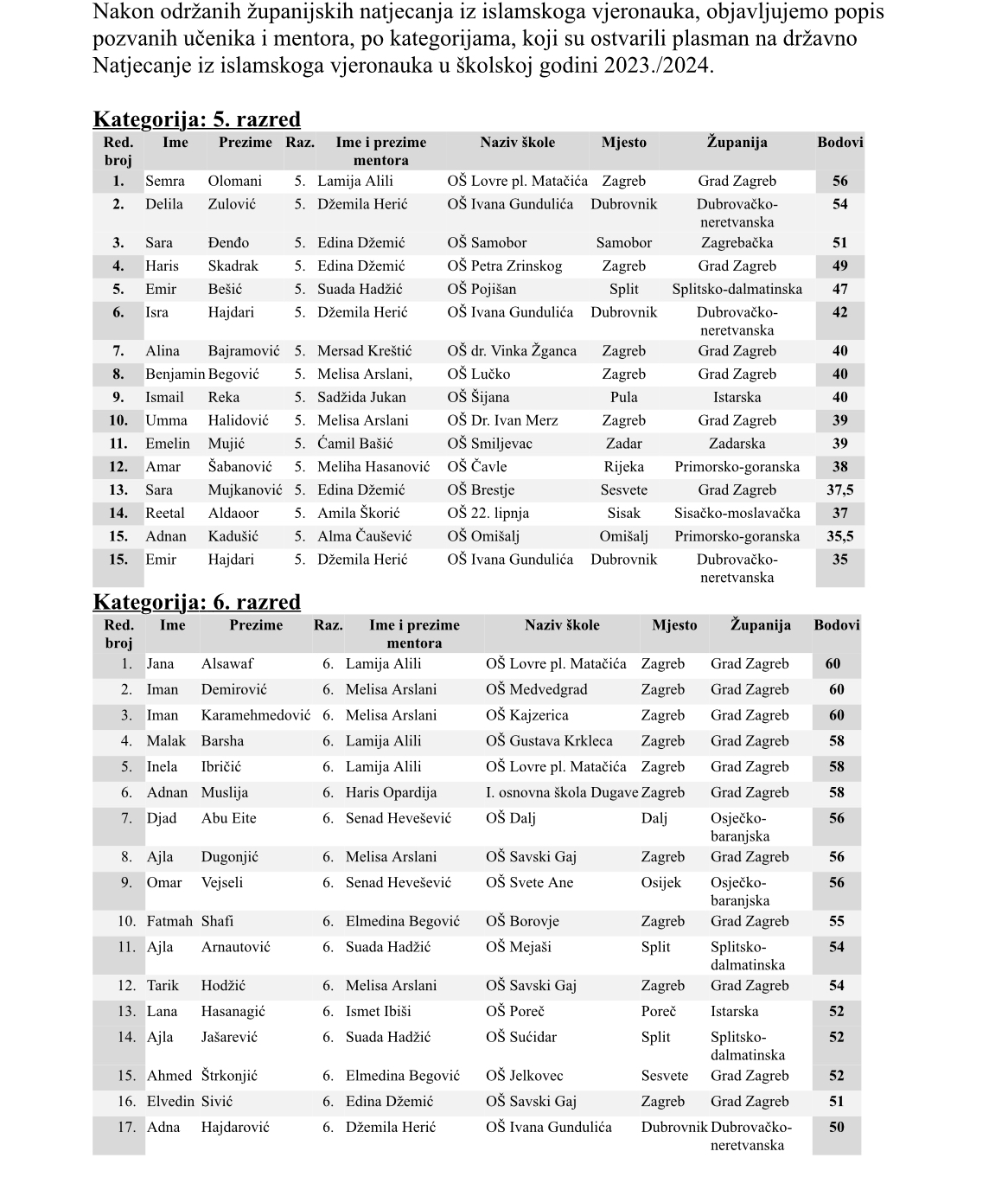 Nakon održanih županijskih natjecanja iz islamskoga vjeronauka, objavljujemo popis pozvanih učenika i mentora, po kategorijama, koji su ostvarili plasman na državno Natjecanje iz islamskoga vjeronauka u školskoj godini 2023./2024.

Kategorija: 5. razred

| Red. broj | Ime | Prezime | Raz. | Ime i prezime mentora | Naziv škole | Mjesto | Županija | Bodovi |
|---|---|---|---|---|---|---|---|---|
| 1. | Semra | Olomani | 5. | Lamija Alili | OŠ Lovre pl. Matačića | Zagreb | Grad Zagreb | 56 |
| 2. | Delila | Zulović | 5. | Džemila Herić | OŠ Ivana Gundulića | Dubrovnik | Dubrovačko-neretvanska | 54 |
| 3. | Sara | Đenđo | 5. | Edina Džemić | OŠ Samobor | Samobor | Zagrebačka | 51 |
| 4. | Haris | Skadrak | 5. | Edina Džemić | OŠ Petra Zrinskog | Zagreb | Grad Zagreb | 49 |
| 5. | Emir | Bešić | 5. | Suada Hadžić | OŠ Pojišan | Split | Splitsko-dalmatinska | 47 |
| 6. | Isra | Hajdari | 5. | Džemila Herić | OŠ Ivana Gundulića | Dubrovnik | Dubrovačko-neretvanska | 42 |
| 7. | Alina | Bajramović | 5. | Mersad Kreštić | OŠ dr. Vinka Žganca | Zagreb | Grad Zagreb | 40 |
| 8. | Benjamin | Begović | 5. | Melisa Arslani, | OŠ Lučko | Zagreb | Grad Zagreb | 40 |
| 9. | Ismail | Reka | 5. | Sadžida Jukan | OŠ Šijana | Pula | Istarska | 40 |
| 10. | Umma | Halidović | 5. | Melisa Arslani | OŠ Dr. Ivan Merz | Zagreb | Grad Zagreb | 39 |
| 11. | Emelin | Mujić | 5. | Ćamil Bašić | OŠ Smiljevac | Zadar | Zadarska | 39 |
| 12. | Amar | Šabanović | 5. | Meliha Hasanović | OŠ Čavle | Rijeka | Primorsko-goranska | 38 |
| 13. | Sara | Mujkanović | 5. | Edina Džemić | OŠ Brestje | Sesvete | Grad Zagreb | 37,5 |
| 14. | Reetal | Aldaoor | 5. | Amila Škorić | OŠ 22. lipnja | Sisak | Sisačko-moslavačka | 37 |
| 15. | Adnan | Kadušić | 5. | Alma Čaušević | OŠ Omišalj | Omišalj | Primorsko-goranska | 35,5 |
| 15. | Emir | Hajdari | 5. | Džemila Herić | OŠ Ivana Gundulića | Dubrovnik | Dubrovačko-neretvanska | 35 |

Kategorija: 6. razred

| Red. broj | Ime | Prezime | Raz. | Ime i prezime mentora | Naziv škole | Mjesto | Županija | Bodovi |
|---|---|---|---|---|---|---|---|---|
| 1. | Jana | Alsawaf | 6. | Lamija Alili | OŠ Lovre pl. Matačića | Zagreb | Grad Zagreb | 60 |
| 2. | Iman | Demirović | 6. | Melisa Arslani | OŠ Medvedgrad | Zagreb | Grad Zagreb | 60 |
| 3. | Iman | Karamehmedović | 6. | Melisa Arslani | OŠ Kajzerica | Zagreb | Grad Zagreb | 60 |
| 4. | Malak | Barsha | 6. | Lamija Alili | OŠ Gustava Krkleca | Zagreb | Grad Zagreb | 58 |
| 5. | Inela | Ibričić | 6. | Lamija Alili | OŠ Lovre pl. Matačića | Zagreb | Grad Zagreb | 58 |
| 6. | Adnan | Muslija | 6. | Haris Opardija | I. osnovna škola Dugave | Zagreb | Grad Zagreb | 58 |
| 7. | Djad | Abu Eite | 6. | Senad Hevešević | OŠ Dalj | Dalj | Osječko-baranjska | 56 |
| 8. | Ajla | Dugonjić | 6. | Melisa Arslani | OŠ Savski Gaj | Zagreb | Grad Zagreb | 56 |
| 9. | Omar | Vejseli | 6. | Senad Hevešević | OŠ Svete Ane | Osijek | Osječko-baranjska | 56 |
| 10. | Fatmah | Shafi | 6. | Elmedina Begović | OŠ Borovje | Zagreb | Grad Zagreb | 55 |
| 11. | Ajla | Arnautović | 6. | Suada Hadžić | OŠ Mejaši | Split | Splitsko-dalmatinska | 54 |
| 12. | Tarik | Hodžić | 6. | Melisa Arslani | OŠ Savski Gaj | Zagreb | Grad Zagreb | 54 |
| 13. | Lana | Hasanagić | 6. | Ismet Ibiši | OŠ Poreč | Poreč | Istarska | 52 |
| 14. | Ajla | Jašarević | 6. | Suada Hadžić | OŠ Sućidar | Split | Splitsko-dalmatinska | 52 |
| 15. | Ahmed | Štrkonjić | 6. | Elmedina Begović | OŠ Jelkovec | Sesvete | Grad Zagreb | 52 |
| 16. | Elvedin | Sivić | 6. | Edina Džemić | OŠ Savski Gaj | Zagreb | Grad Zagreb | 51 |
| 17. | Adna | Hajdarović | 6. | Džemila Herić | OŠ Ivana Gundulića | Dubrovnik | Dubrovačko-neretvanska | 50 |